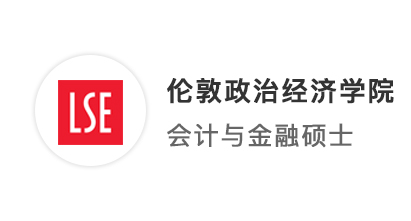 LSE

伦敦政治经济学院

会计与金融硕士